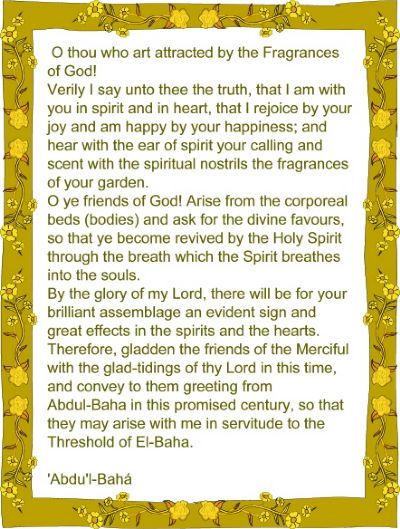 O thou who art attracted by the Fragrances of God!
Verily I say unto thee the truth, that I am with you in spirit and in heart, that I rejoice by your joy and am happy by your happiness; and hear with the ear of spirit your calling and scent with the spiritual nostrils the fragrances of your garden.
O ye friends of God! Arise from the corporeal beds (bodies) and ask for the divine favours, so that ye become revived by the Holy Spirit through the breath which the Spirit breathes into the souls.
By the glory of my Lord, there will be for your brilliant assemblage an evident sign and great effects in the spirits and the hearts. Therefore, gladden the friends of the Merciful with the glad-tidings of thy Lord in this time, and convey to them greeting from Abdul-Baha in this promised century, so that they may arise with me in servitude to the Threshold of El-Baha.

'Abdu'l-Bahá